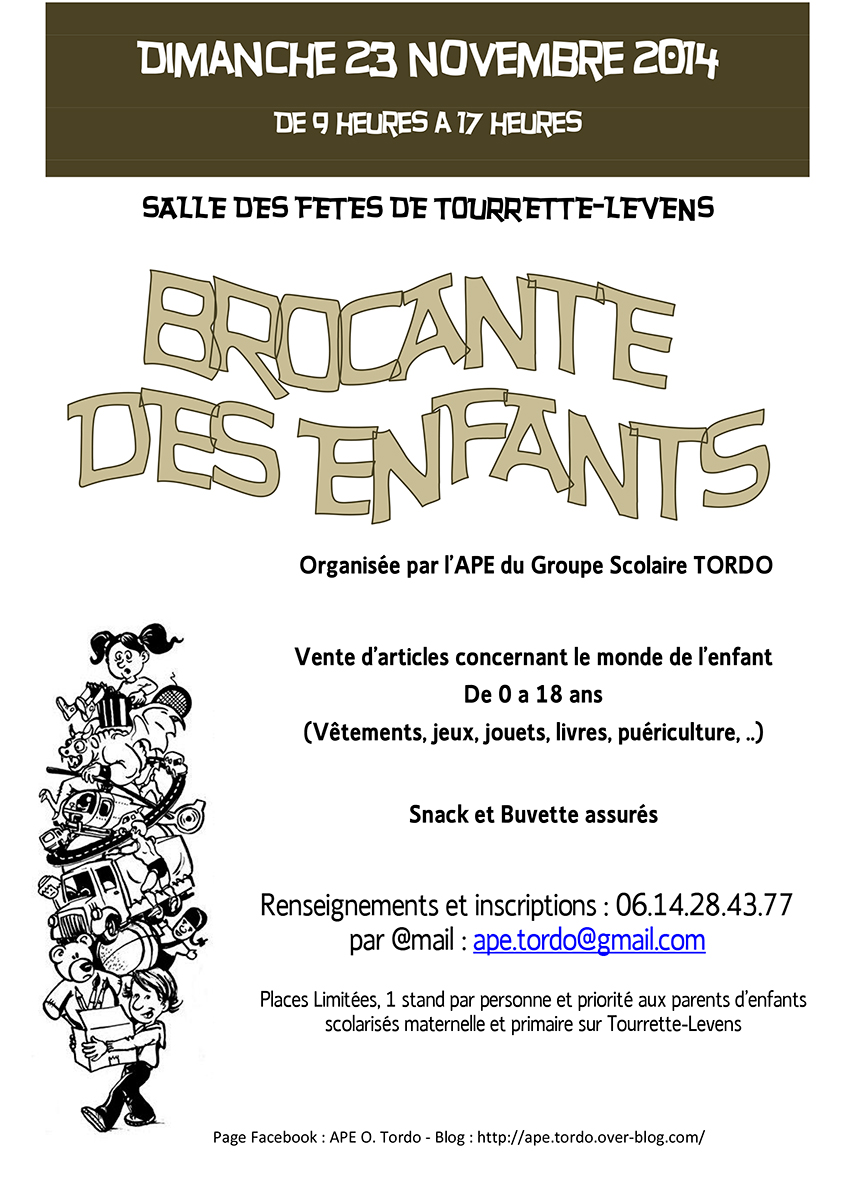 DIMANCHE 23 NOVEMBRE 2014

DE 9 HEURES A 17 HEURES

SALLE DES FETES DE TOURRETTE-LEVENS

BROCANTE DES ENFANTS

Organisée par l'APE du Groupe Scolaire TORDO

Vente d'articles concernant le monde de l'enfant
De 0 a 18 ans
(Vêtements, jeux, jouets, livres, puériculture, ..)

Snack et Buvette assurés

Renseignements et inscriptions : 06.14.28.43.77
par @mail : ape.tordo@gmail.com

Places Limitées, 1 stand par personne et priorité aux parents d'enfants scolarisés maternelle et primaire sur Tourrette-Levens

Page Facebook : APE O. Tordo - Blog : http://ape.tordo.over-blog.com/